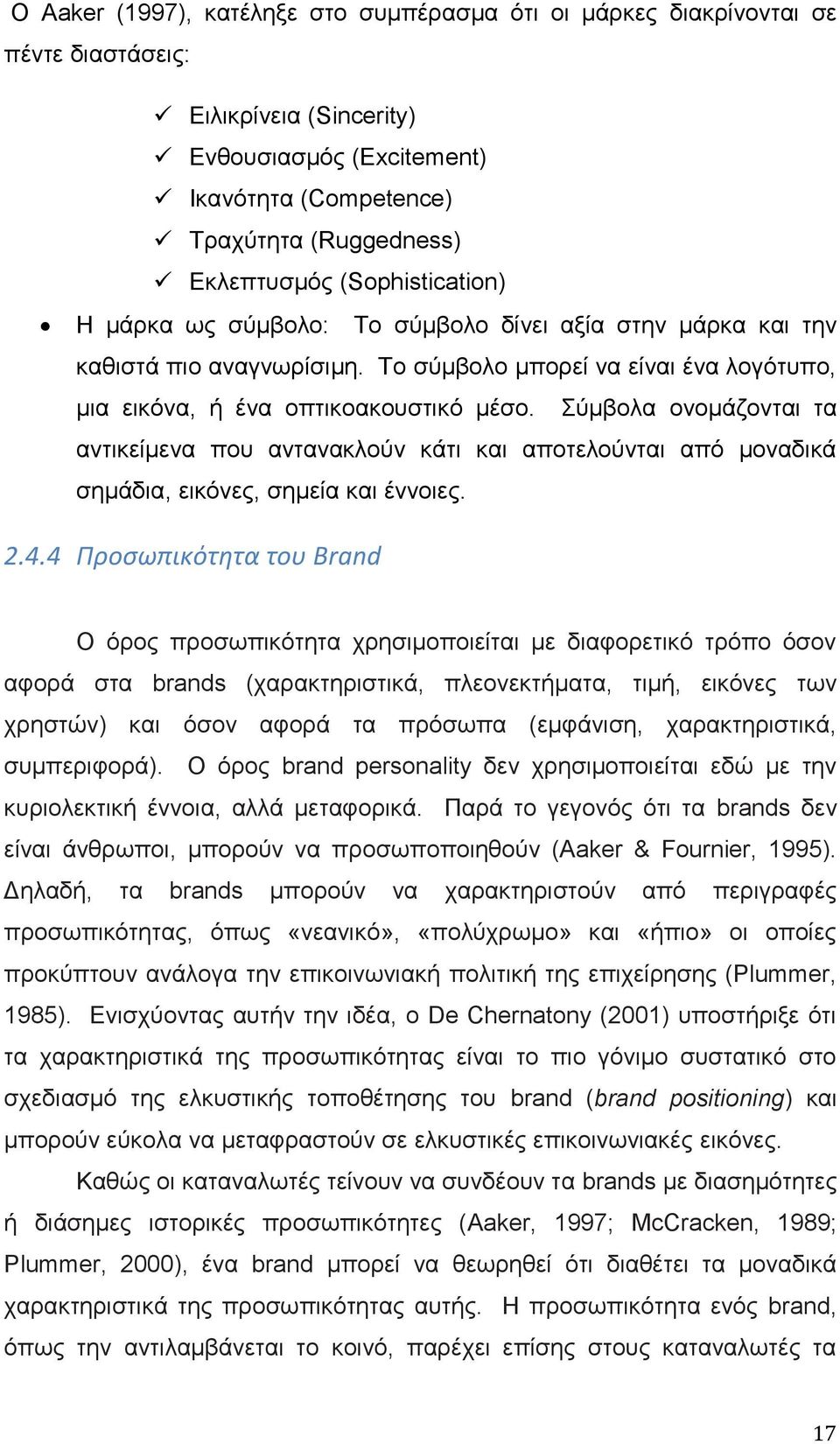 Ο Aaker (1997), κατέληξε στο συμπέρασμα ότι οι μάρκες διακρίνονται σε πέντε διαστάσεις:

✓ Ειλικρίνεια (Sincerity)
✓ Ενθουσιασμός (Excitement)
✓ Ικανότητα (Competence)
✓ Τραχύτητα (Ruggedness)
✓ Εκλεπτυσμός (Sophistication)

• Η μάρκα ως σύμβολο: Το σύμβολο δίνει αξία στην μάρκα και την καθιστά πιο αναγνωρίσιμη. Το σύμβολο μπορεί να είναι ένα λογότυπο, μια εικόνα, ή ένα οπτικοακουστικό μέσο. Σύμβολα ονομάζονται τα αντικείμενα που αντανακλούν κάτι και αποτελούνται από μοναδικά σημάδια, εικόνες, σημεία και έννοιες.

2.4.4 Προσωπικότητα του Brand

Ο όρος προσωπικότητα χρησιμοποιείται με διαφορετικό τρόπο όσον αφορά στα brands (χαρακτηριστικά, πλεονεκτήματα, τιμή, εικόνες των χρηστών) και όσον αφορά τα πρόσωπα (εμφάνιση, χαρακτηριστικά, συμπεριφορά). Ο όρος brand personality δεν χρησιμοποιείται εδώ με την κυριολεκτική έννοια, αλλά μεταφορικά. Παρά το γεγονός ότι τα brands δεν είναι άνθρωποι, μπορούν να προσωποποιηθούν (Aaker & Fournier, 1995). Δηλαδή, τα brands μπορούν να χαρακτηριστούν από περιγραφές προσωπικότητας, όπως «νεανικό», «πολύχρωμο» και «ήπιο» οι οποίες προκύπτουν ανάλογα την επικοινωνιακή πολιτική της επιχείρησης (Plummer, 1985). Ενισχύοντας αυτήν την ιδέα, ο De Chernatony (2001) υποστήριξε ότι τα χαρακτηριστικά της προσωπικότητας είναι το πιο γόνιμο συστατικό στο σχεδιασμό της ελκυστικής τοποθέτησης του brand (brand positioning) και μπορούν εύκολα να μεταφραστούν σε ελκυστικές επικοινωνιακές εικόνες.

Καθώς οι καταναλωτές τείνουν να συνδέουν τα brands με διασημότητες ή διάσημες ιστορικές προσωπικότητες (Aaker, 1997; McCracken, 1989; Plummer, 2000), ένα brand μπορεί να θεωρηθεί ότι διαθέτει τα μοναδικά χαρακτηριστικά της προσωπικότητας αυτής. Η προσωπικότητα ενός brand, όπως την αντιλαμβάνεται το κοινό, παρέχει επίσης στους καταναλωτές τα

17